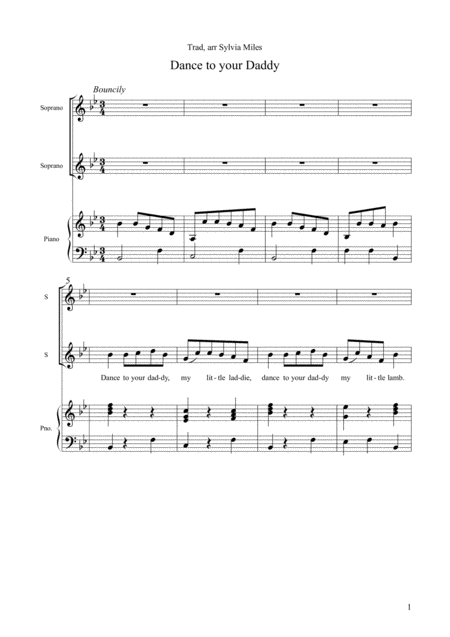 Trad, arr Sylvia Miles

Dance to your Daddy

Bouncily

Soprano

Soprano

Piano

5

S

S

Dance to your dad-dy, my lit-tle lad-die, dance to your dad-dy my lit-tle lamb.

Pno.

1